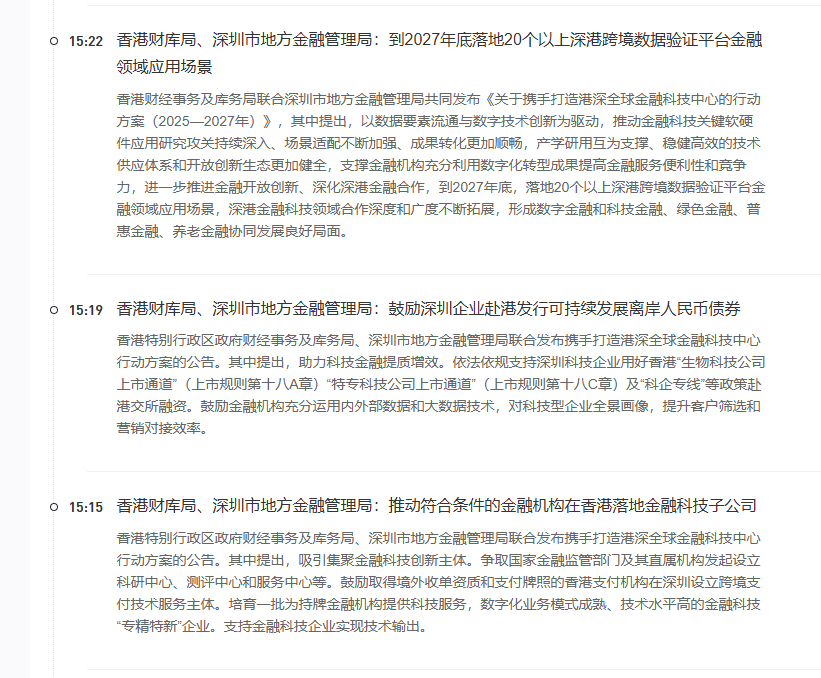 15:22 香港财库局、深圳市地方金融管理局：到2027年底落地20个以上深港跨境数据验证平台金融领域应用场景

香港财经事务及库务局联合深圳市地方金融管理局共同发布《关于携手打造港深全球金融科技中心的行动方案（2025—2027年）》，其中提出，以数据要素流通与数字技术创新为驱动，推动金融科技关键软硬件应用研究攻关持续深入、场景适配不断加强、成果转化更加顺畅，产学研用互为支撑、稳健高效的技术供应体系和开放创新生态更加健全，支撑金融机构充分利用数字化转型成果提高金融服务便利性和竞争力，进一步推进金融开放创新、深化深港金融合作，到2027年底，落地20个以上深港跨境数据验证平台金融领域应用场景，深港金融科技领域合作深度和广度不断拓展，形成数字金融和科技金融、绿色金融、普惠金融、养老金融协同发展良好局面。

15:19 香港财库局、深圳市地方金融管理局：鼓励深圳企业赴港发行可持续发展离岸人民币债券

香港特别行政区政府财经事务及库务局、深圳市地方金融管理局联合发布携手打造港深全球金融科技中心行动方案的公告。其中提出，助力科技金融提质增效。依法依规支持深圳科技企业用好香港“生物科技公司上市通道”（上市规则第十八A章）“特专科技公司上市通道”（上市规则第十八C章）及“科企专线”等政策赴港交所融资。鼓励金融机构充分运用内外部数据和大数据技术，对科技型企业全景画像，提升客户筛选和营销对接效率。

15:15 香港财库局、深圳市地方金融管理局：推动符合条件的金融机构在香港落地金融科技子公司

香港特别行政区政府财经事务及库务局、深圳市地方金融管理局联合发布携手打造港深全球金融科技中心行动方案的公告。其中提出，吸引集聚金融科技创新主体。争取国家金融监管部门及其直属机构发起设立科研中心、测评中心和服务中心等。鼓励取得境外收单资质和支付牌照的香港支付机构在深圳设立跨境支付技术服务主体。培育一批为持牌金融机构提供科技服务，数字化业务模式成熟、技术水平高的金融科技“专精特新”企业。支持金融科技企业实现技术输出。